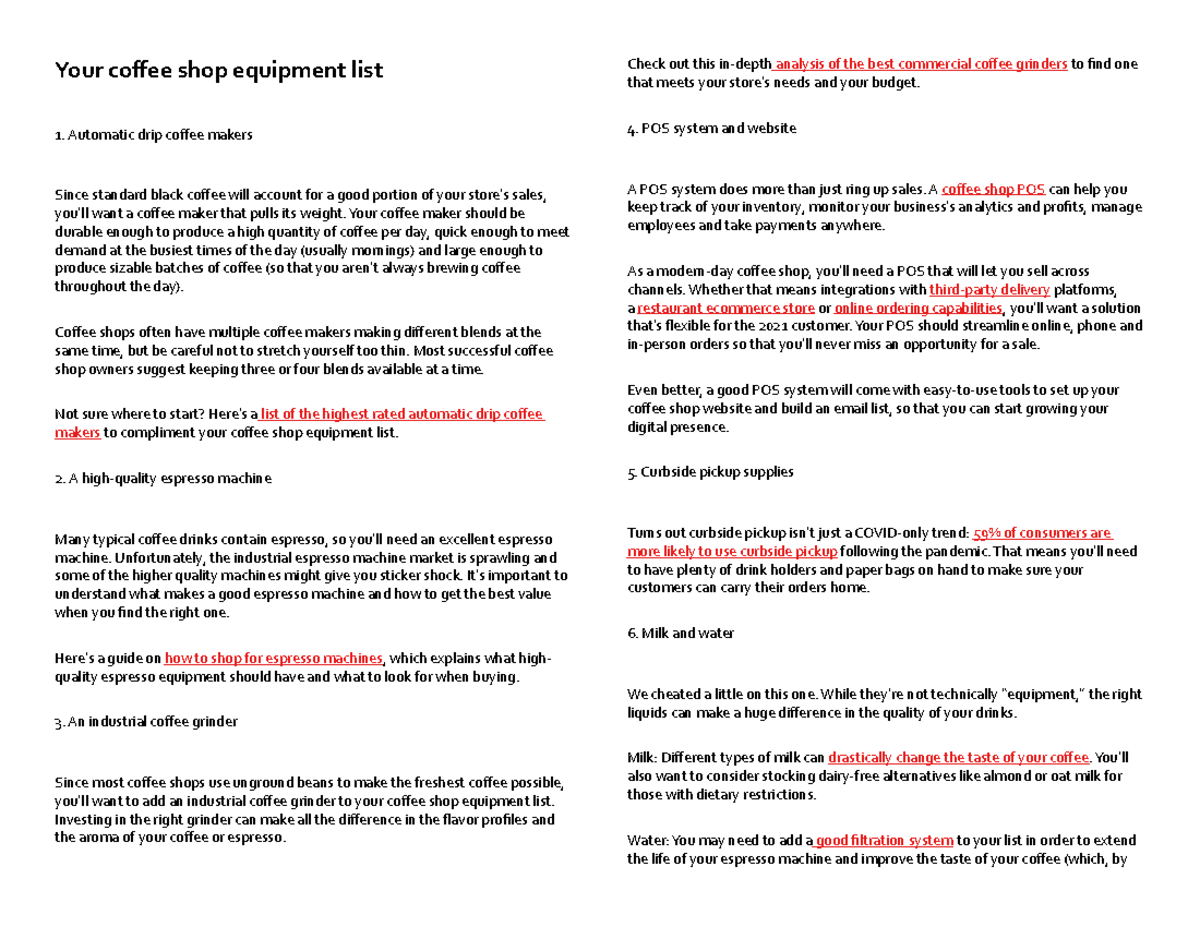 Your coffee shop equipment list

1. Automatic drip coffee makers

Since standard black coffee will account for a good portion of your store's sales, you'll want a coffee maker that pulls its weight. Your coffee maker should be durable enough to produce a high quantity of coffee per day, quick enough to meet demand at the busiest times of the day (usually mornings) and large enough to produce sizable batches of coffee (so that you aren't always brewing coffee throughout the day).

Coffee shops often have multiple coffee makers making different blends at the same time, but be careful not to stretch yourself too thin. Most successful coffee shop owners suggest keeping three or four blends available at a time.

Not sure where to start? Here's a list of the highest rated automatic drip coffee makers to compliment your coffee shop equipment list.

2. A high-quality espresso machine

Many typical coffee drinks contain espresso, so you'll need an excellent espresso machine. Unfortunately, the industrial espresso machine market is sprawling and some of the higher quality machines might give you sticker shock. It's important to understand what makes a good espresso machine and how to get the best value when you find the right one.

Here's a guide on how to shop for espresso machines, which explains what high-quality espresso equipment should have and what to look for when buying.

3. An industrial coffee grinder

Since most coffee shops use unground beans to make the freshest coffee possible, you'll want to add an industrial coffee grinder to your coffee shop equipment list. Investing in the right grinder can make all the difference in the flavor profiles and the aroma of your coffee or espresso.

Check out this in-depth analysis of the best commercial coffee grinders to find one that meets your store's needs and your budget.

4. POS system and website

A POS system does more than just ring up sales. A coffee shop POS can help you keep track of your inventory, monitor your business's analytics and profits, manage employees and take payments anywhere.

As a modern-day coffee shop, you'll need a POS that will let you sell across channels. Whether that means integrations with third-party delivery platforms, a restaurant ecommerce store or online ordering capabilities, you'll want a solution that's flexible for the 2021 customer. Your POS should streamline online, phone and in-person orders so that you'll never miss an opportunity for a sale.

Even better, a good POS system will come with easy-to-use tools to set up your coffee shop website and build an email list, so that you can start growing your digital presence.

5. Curbside pickup supplies

Turns out curbside pickup isn't just a COVID-only trend: 59% of consumers are more likely to use curbside pickup following the pandemic. That means you'll need to have plenty of drink holders and paper bags on hand to make sure your customers can carry their orders home.

6. Milk and water

We cheated a little on this one. While they're not technically "equipment," the right liquids can make a huge difference in the quality of your drinks.

Milk: Different types of milk can drastically change the taste of your coffee. You'll also want to consider stocking dairy-free alternatives like almond or oat milk for those with dietary restrictions.

Water: You may need to add a good filtration system to your list in order to extend the life of your espresso machine and improve the taste of your coffee (which, by